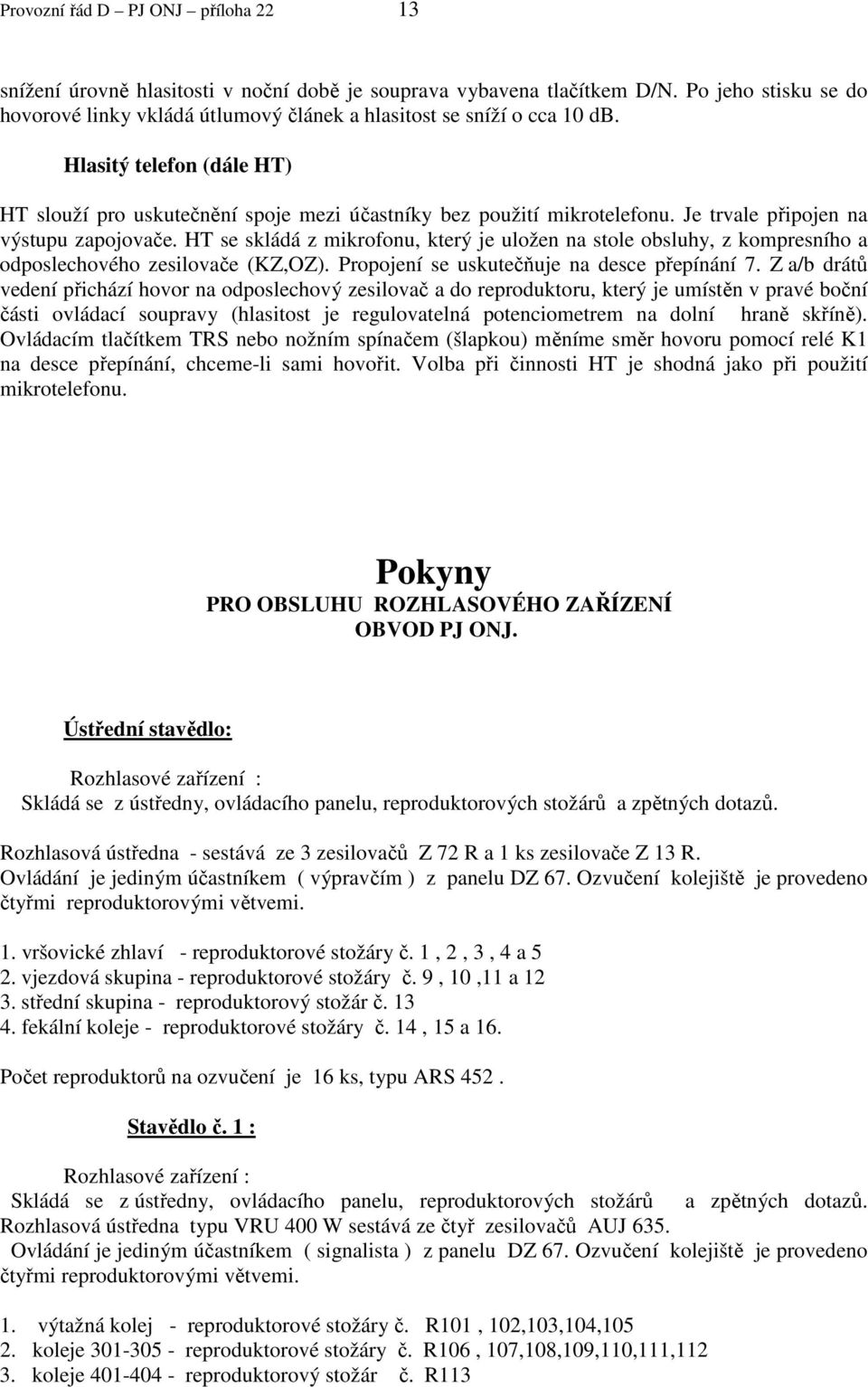 Provozní řád D – PJ ONJ – příloha 22 13

snížení úrovně hlasitosti v noční době je souprava vybavena tlačítkem D/N. Po jeho stisku se do hovorové linky vkládá útlumový článek a hlasitost se sníží o cca 10 db.

Hlasitý telefon (dále HT)

HT slouží pro uskutečnění spoje mezi účastníky bez použití mikrotelefonu. Je trvale připojen na výstupu zapojovače. HT se skládá z mikrofonu, který je uložen na stole obsluhy, z kompresního a odposlechového zesilovače (KZ,OZ). Propojení se uskutečňuje na desce přepínání 7. Z a/b drátů vedení přichází hovor na odposlechový zesilovač a do reproduktoru, který je umístěn v pravé boční části ovládací soupravy (hlasitost je regulovatelná potenciometrem na dolní hraně skříně). Ovládacím tlačítkem TRS nebo nožním spínačem (šlapkou) měníme směr hovoru pomocí relé K1 na desce přepínání, chceme-li sami hovořit. Volba při činnosti HT je shodná jako při použití mikrotelefonu.

Pokyny
PRO OBSLUHU ROZHLASOVÉHO ZAŘÍZENÍ
OBVOD PJ ONJ.

Ústřední stavědlo:

Rozhlasové zařízení :
Skládá se z ústředny, ovládacího panelu, reproduktorových stožárů a zpětných dotazů.

Rozhlasová ústředna - sestává ze 3 zesilovačů Z 72 R a 1 ks zesilovače Z 13 R.
Ovládání je jediným účastníkem ( výpravčím ) z panelu DZ 67. Ozvučení kolejiště je provedeno čtyřmi reproduktorovými větvemi.

1. vršovické zhlaví - reproduktorové stožáry č. 1 , 2 , 3 , 4 a 5
2. vjezdová skupina - reproduktorové stožáry č. 9 , 10 ,11 a 12
3. střední skupina - reproduktorový stožár č. 13
4. fekální koleje - reproduktorové stožáry č. 14 , 15 a 16.

Počet reproduktorů na ozvučení je 16 ks, typu ARS 452 .

Stavědlo č. 1 :

Rozhlasové zařízení :
Skládá se z ústředny, ovládacího panelu, reproduktorových stožárů a zpětných dotazů.
Rozhlasová ústředna typu VRU 400 W sestává ze čtyř zesilovačů AUJ 635.
Ovládání je jediným účastníkem ( signalista ) z panelu DZ 67. Ozvučení kolejiště je provedeno čtyřmi reproduktorovými větvemi.

1. výtažná kolej - reproduktorové stožáry č. R101 , 102,103,104,105
2. koleje 301-305 - reproduktorové stožáry č. R106 , 107,108,109,110,111,112
3. koleje 401-404 - reproduktorový stožár č. R113